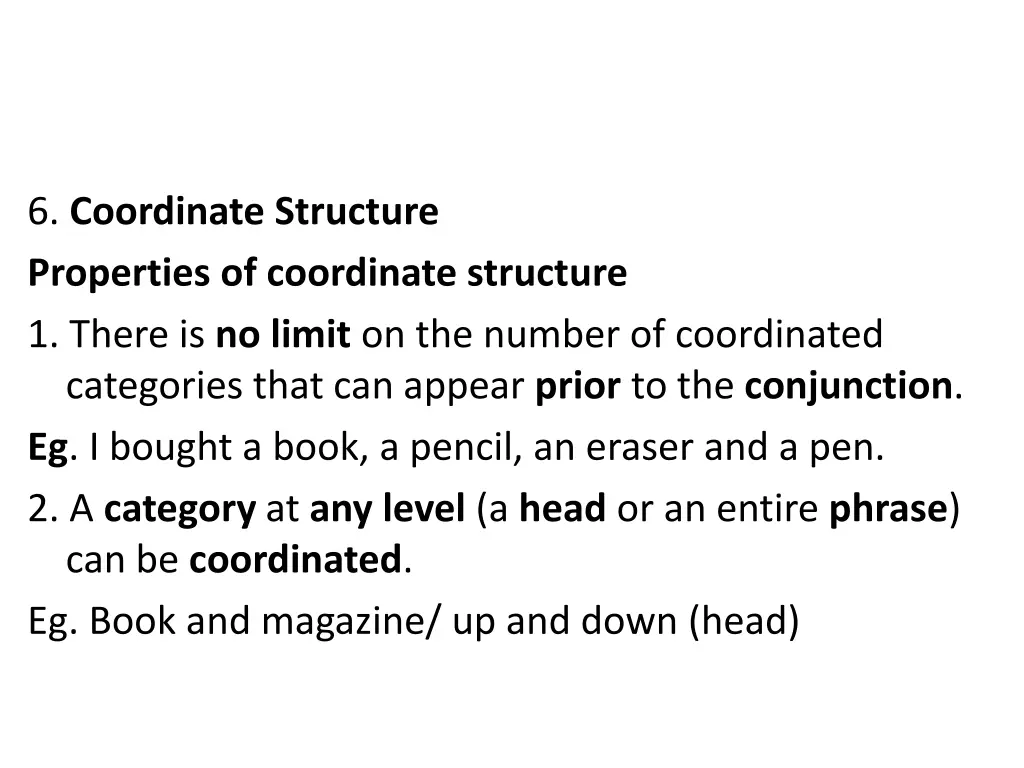 6. Coordinate Structure

Properties of coordinate structure

1. There is no limit on the number of coordinated categories that can appear prior to the conjunction.

Eg. I bought a book, a pencil, an eraser and a pen.

2. A category at any level (a head or an entire phrase) can be coordinated.

Eg. Book and magazine/ up and down (head)